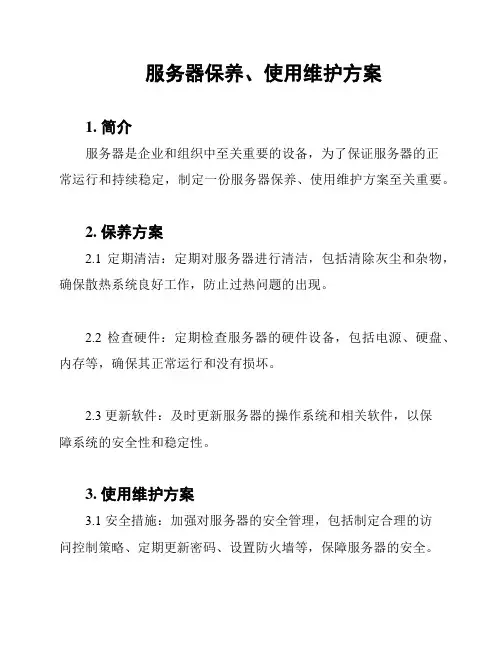 服务器保养、使用维护方案

1. 简介

服务器是企业和组织中至关重要的设备，为了保证服务器的正常运行和持续稳定，制定一份服务器保养、使用维护方案至关重要。

2. 保养方案

2.1 定期清洁：定期对服务器进行清洁，包括清除灰尘和杂物，确保散热系统良好工作，防止过热问题的出现。

2.2 检查硬件：定期检查服务器的硬件设备，包括电源、硬盘、内存等，确保其正常运行和没有损坏。

2.3 更新软件：及时更新服务器的操作系统和相关软件，以保障系统的安全性和稳定性。

3. 使用维护方案

3.1 安全措施：加强对服务器的安全管理，包括制定合理的访问控制策略、定期更新密码、设置防火墙等，保障服务器的安全。